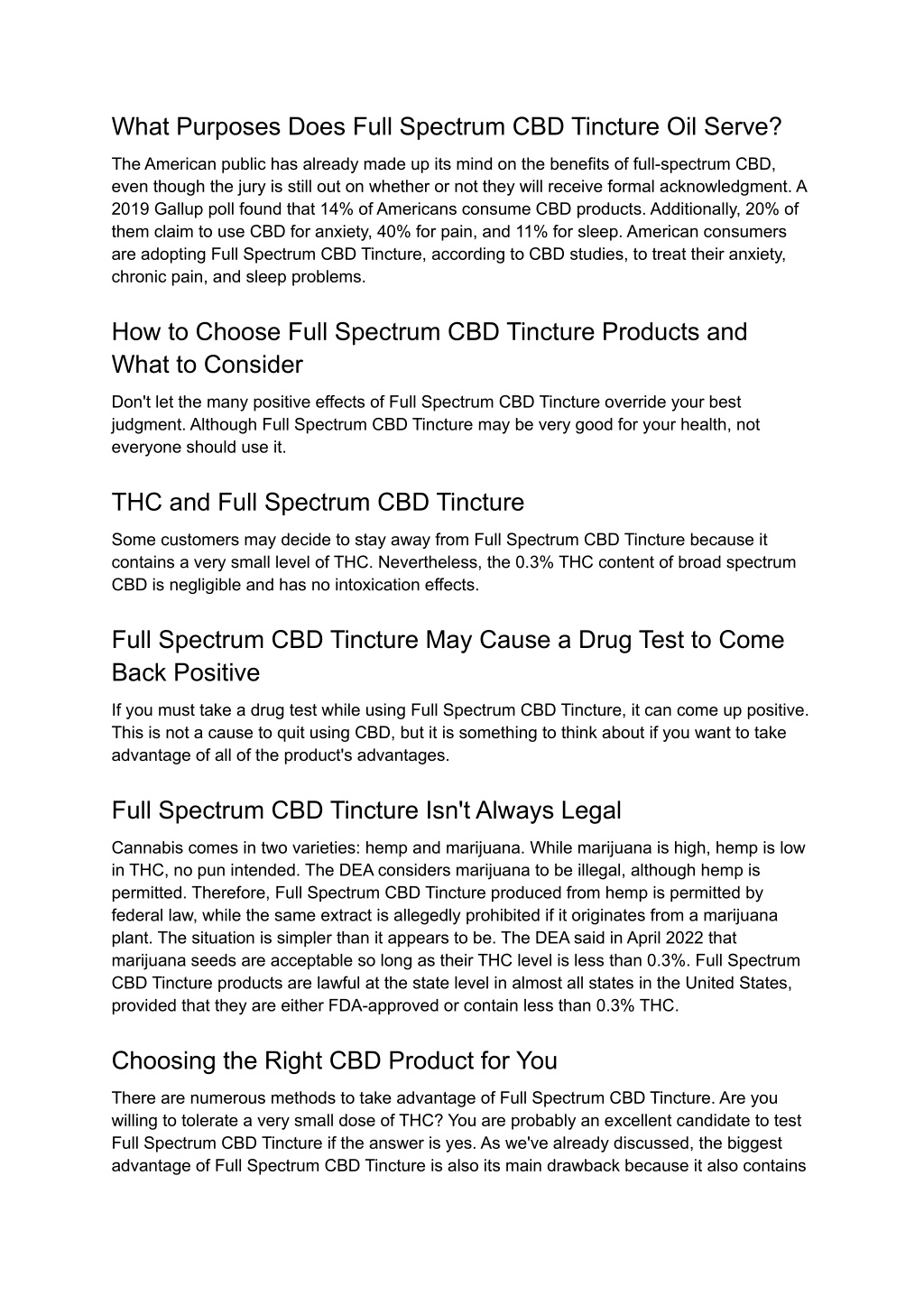 What Purposes Does Full Spectrum CBD Tincture Oil Serve?

The American public has already made up its mind on the benefits of full-spectrum CBD, even though the jury is still out on whether or not they will receive formal acknowledgment. A 2019 Gallup poll found that 14% of Americans consume CBD products. Additionally, 20% of them claim to use CBD for anxiety, 40% for pain, and 11% for sleep. American consumers are adopting Full Spectrum CBD Tincture, according to CBD studies, to treat their anxiety, chronic pain, and sleep problems.

How to Choose Full Spectrum CBD Tincture Products and What to Consider

Don't let the many positive effects of Full Spectrum CBD Tincture override your best judgment. Although Full Spectrum CBD Tincture may be very good for your health, not everyone should use it.

THC and Full Spectrum CBD Tincture

Some customers may decide to stay away from Full Spectrum CBD Tincture because it contains a very small level of THC. Nevertheless, the 0.3% THC content of broad spectrum CBD is negligible and has no intoxication effects.

Full Spectrum CBD Tincture May Cause a Drug Test to Come Back Positive

If you must take a drug test while using Full Spectrum CBD Tincture, it can come up positive. This is not a cause to quit using CBD, but it is something to think about if you want to take advantage of all of the product's advantages.

Full Spectrum CBD Tincture Isn't Always Legal

Cannabis comes in two varieties: hemp and marijuana. While marijuana is high, hemp is low in THC, no pun intended. The DEA considers marijuana to be illegal, although hemp is permitted. Therefore, Full Spectrum CBD Tincture produced from hemp is permitted by federal law, while the same extract is allegedly prohibited if it originates from a marijuana plant. The situation is simpler than it appears to be. The DEA said in April 2022 that marijuana seeds are acceptable so long as their THC level is less than 0.3%. Full Spectrum CBD Tincture products are lawful at the state level in almost all states in the United States, provided that they are either FDA-approved or contain less than 0.3% THC.

Choosing the Right CBD Product for You

There are numerous methods to take advantage of Full Spectrum CBD Tincture. Are you willing to tolerate a very small dose of THC? You are probably an excellent candidate to test Full Spectrum CBD Tincture if the answer is yes. As we've already discussed, the biggest advantage of Full Spectrum CBD Tincture is also its main drawback because it also contains